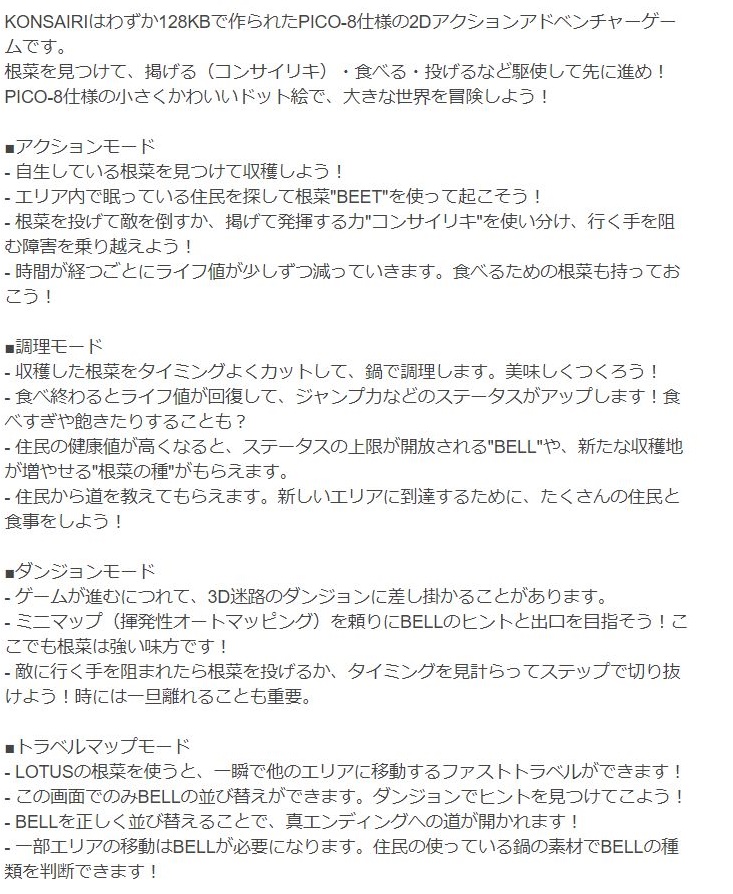 KONSAIRIはわずか128KBで作られたPICO-8仕様の2Dアクションアドベンチャーゲームです。
根菜を見つけて、掲げる（コンサイリキ）・食べる・投げるなど駆使して先に進め！
PICO-8仕様の小さくかわいいドット絵で、大きな世界を冒険しよう！

■アクションモード
- 自生している根菜を見つけて収穫しよう！
- エリア内で眠っている住民を探して根菜"BEET"を使って起こそう！
- 根菜を投げて敵を倒すか、掲げて発揮する力"コンサイリキ"を使い分け、行く手を阻む障害を乗り越えよう！
- 時間が経つごとにライフ値が少しずつ減っていきます。食べるための根菜も持っておこう！

■調理モード
- 収穫した根菜をタイミングよくカットして、鍋で調理します。美味しくつくろう！
- 食べ終わるとライフ値が回復して、ジャンプ力などのステータスがアップします！食べすぎや飽きたりすることも？
- 住民の健康値が高くなると、ステータスの上限が開放される"BELL"や、新たな収穫地が増やせる"根菜の種"がもらえます。
- 住民から道を教えてもらえます。新しいエリアに到達するために、たくさんの住民と食事をしよう！

■ダンジョンモード
- ゲームが進むにつれて、3D迷路のダンジョンに差し掛かることがあります。
- ミニマップ（揮発性オートマッピング）を頼りにBELLのヒントと出口を目指そう！ここでも根菜は強い味方です！
- 敵に行く手を阻まれたら根菜を投げるか、タイミングを見計らってステップで切り抜けよう！時には一旦離れることも重要。

■トラベルマップモード
- LOTUSの根菜を使うと、一瞬で他のエリアに移動するファストトラベルができます！
- この画面でのみBELLの並び替えができます。ダンジョンでヒントを見つけてこよう！
- BELLを正しく並び替えることで、真エンディングへの道が開かれます！
- 一部エリアの移動はBELLが必要になります。住民の使っている鍋の素材でBELLの種類を判断できます！